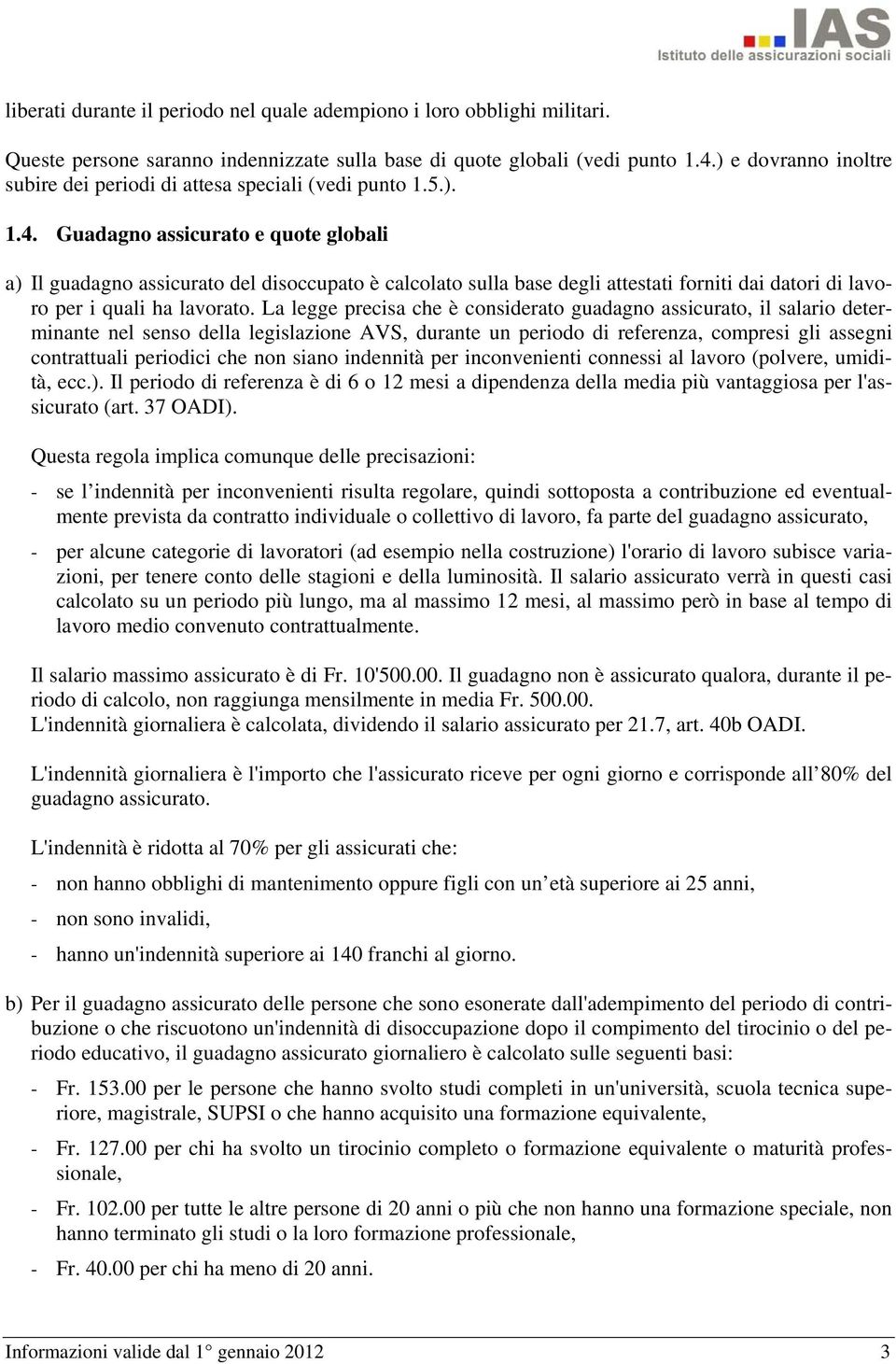 IAS
Istituto delle assicurazioni sociali

liberati durante il periodo nel quale adempiono i loro obblighi militari.

Queste persone saranno indennizzate sulla base di quote globali (vedi punto 1.4.) e dovranno inoltre subire dei periodi di attesa speciali (vedi punto 1.5.).

1.4. Guadagno assicurato e quote globali

a) Il guadagno assicurato del disoccupato è calcolato sulla base degli attestati forniti dai datori di lavoro per i quali ha lavorato. La legge precisa che è considerato guadagno assicurato, il salario determinante nel senso della legislazione AVS, durante un periodo di referenza, compresi gli assegni contrattuali periodici che non siano indennità per inconvenienti connessi al lavoro (polvere, umidità, ecc.). Il periodo di referenza è di 6 o 12 mesi a dipendenza della media più vantaggiosa per l'assicurato (art. 37 OADI).

Questa regola implica comunque delle precisazioni:

- se l’indennità per inconvenienti risulta regolare, quindi sottoposta a contribuzione ed eventualmente prevista da contratto individuale o collettivo di lavoro, fa parte del guadagno assicurato,

- per alcune categorie di lavoratori (ad esempio nella costruzione) l'orario di lavoro subisce variazioni, per tenere conto delle stagioni e della luminosità. Il salario assicurato verrà in questi casi calcolato su un periodo più lungo, ma al massimo 12 mesi, al massimo però in base al tempo di lavoro medio convenuto contrattualmente.

Il salario massimo assicurato è di Fr. 10'500.00. Il guadagno non è assicurato qualora, durante il periodo di calcolo, non raggiunga mensilmente in media Fr. 500.00.
L'indennità giornaliera è calcolata, dividendo il salario assicurato per 21.7, art. 40b OADI.

L'indennità giornaliera è l'importo che l'assicurato riceve per ogni giorno e corrisponde all’80% del guadagno assicurato.

L'indennità è ridotta al 70% per gli assicurati che:

- non hanno obblighi di mantenimento oppure figli con un’età superiore ai 25 anni,

- non sono invalidi,

- hanno un'indennità superiore ai 140 franchi al giorno.

b) Per il guadagno assicurato delle persone che sono esonerate dall'adempimento del periodo di contribuzione o che riscuotono un'indennità di disoccupazione dopo il compimento del tirocinio o del periodo educativo, il guadagno assicurato giornaliero è calcolato sulle seguenti basi:

- Fr. 153.00 per le persone che hanno svolto studi completi in un'università, scuola tecnica superiore, magistrale, SUPSI o che hanno acquisito una formazione equivalente,

- Fr. 127.00 per chi ha svolto un tirocinio completo o formazione equivalente o maturità professionale,

- Fr. 102.00 per tutte le altre persone di 20 anni o più che non hanno una formazione speciale, non hanno terminato gli studi o la loro formazione professionale,

- Fr. 40.00 per chi ha meno di 20 anni.

Informazioni valide dal 1° gennaio 2012 3